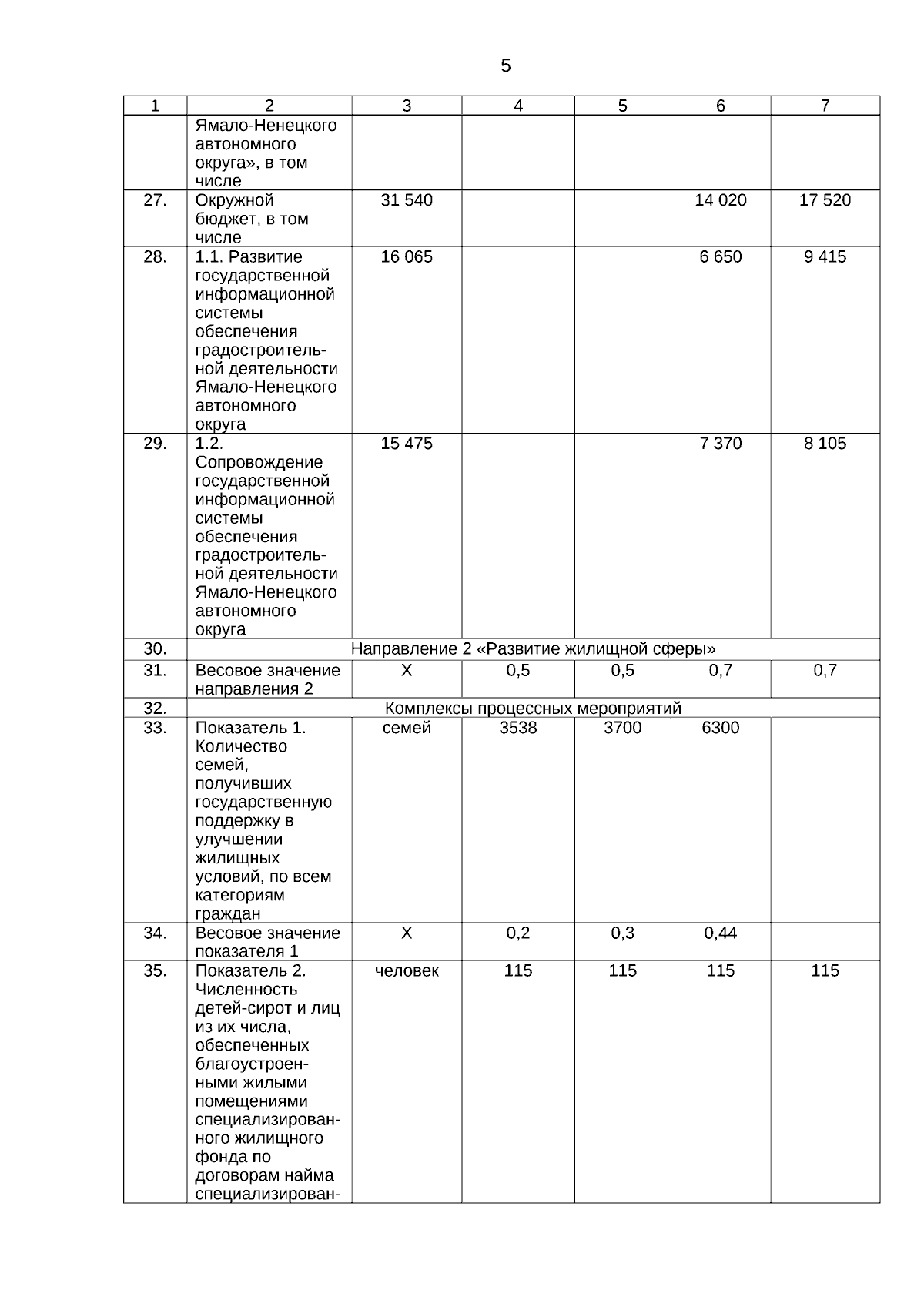 5

| 1 | 2 | 3 | 4 | 5 | 6 | 7 |
|---|---|---|---|---|---|---|
| | Ямало-Ненецкого автономного округа», в том числе | | | | | |
| 27. | Окружной бюджет, в том числе | 31 540 | | | 14 020 | 17 520 |
| 28. | 1.1. Развитие государственной информационной системы обеспечения градостроительной деятельности Ямало-Ненецкого автономного округа | 16 065 | | | 6 650 | 9 415 |
| 29. | 1.2. Сопровождение государственной информационной системы обеспечения градостроительной деятельности Ямало-Ненецкого автономного округа | 15 475 | | | 7 370 | 8 105 |
| 30. | Направление 2 «Развитие жилищной сферы» | | | | | |
| 31. | Весовое значение направления 2 | Х | 0,5 | 0,5 | 0,7 | 0,7 |
| 32. | Комплексы процессных мероприятий | | | | | |
| 33. | Показатель 1. Количество семей, получивших государственную поддержку в улучшении жилищных условий, по всем категориям граждан | семей | 3538 | 3700 | 6300 | |
| 34. | Весовое значение показателя 1 | Х | 0,2 | 0,3 | 0,44 | |
| 35. | Показатель 2. Численность детей-сирот и лиц из их числа, обеспеченных благоустроенными жилыми помещениями специализированного жилищного фонда по договорам найма специализирован- | человек | 115 | 115 | 115 | 115 |